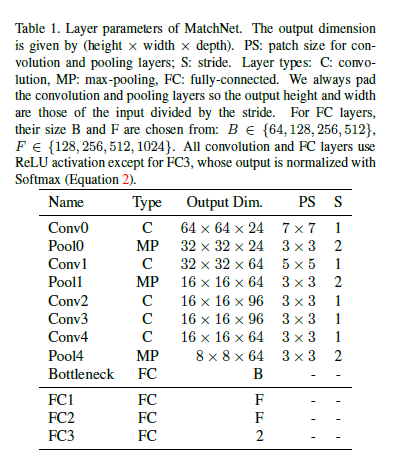 Table 1. Layer parameters of MatchNet. The output dimension is given by (height $\times$ width $\times$ depth). PS: patch size for convolution and pooling layers; S: stride. Layer types: C: convolution, MP: max-pooling, FC: fully-connected. We always pad the convolution and pooling layers so the output height and width are those of the input divided by the stride. For FC layers, their size B and F are chosen from: $B \in \{64, 128, 256, 512\}$, $F \in \{128, 256, 512, 1024\}$. All convolution and FC layers use ReLU activation except for FC3, whose output is normalized with Softmax (Equation 2).

| Name | Type | Output Dim. | PS | S |
|---|---|---|---|---|
| Conv0 | C | $64 \times 64 \times 24$ | $7 \times 7$ | 1 |
| Pool0 | MP | $32 \times 32 \times 24$ | $3 \times 3$ | 2 |
| Conv1 | C | $32 \times 32 \times 64$ | $5 \times 5$ | 1 |
| Pool1 | MP | $16 \times 16 \times 64$ | $3 \times 3$ | 2 |
| Conv2 | C | $16 \times 16 \times 96$ | $3 \times 3$ | 1 |
| Conv3 | C | $16 \times 16 \times 96$ | $3 \times 3$ | 1 |
| Conv4 | C | $16 \times 16 \times 64$ | $3 \times 3$ | 1 |
| Pool4 | MP | $8 \times 8 \times 64$ | $3 \times 3$ | 2 |
| Bottleneck | FC | B | - | - |
| FC1 | FC | F | - | - |
| FC2 | FC | F | - | - |
| FC3 | FC | 2 | - | - |